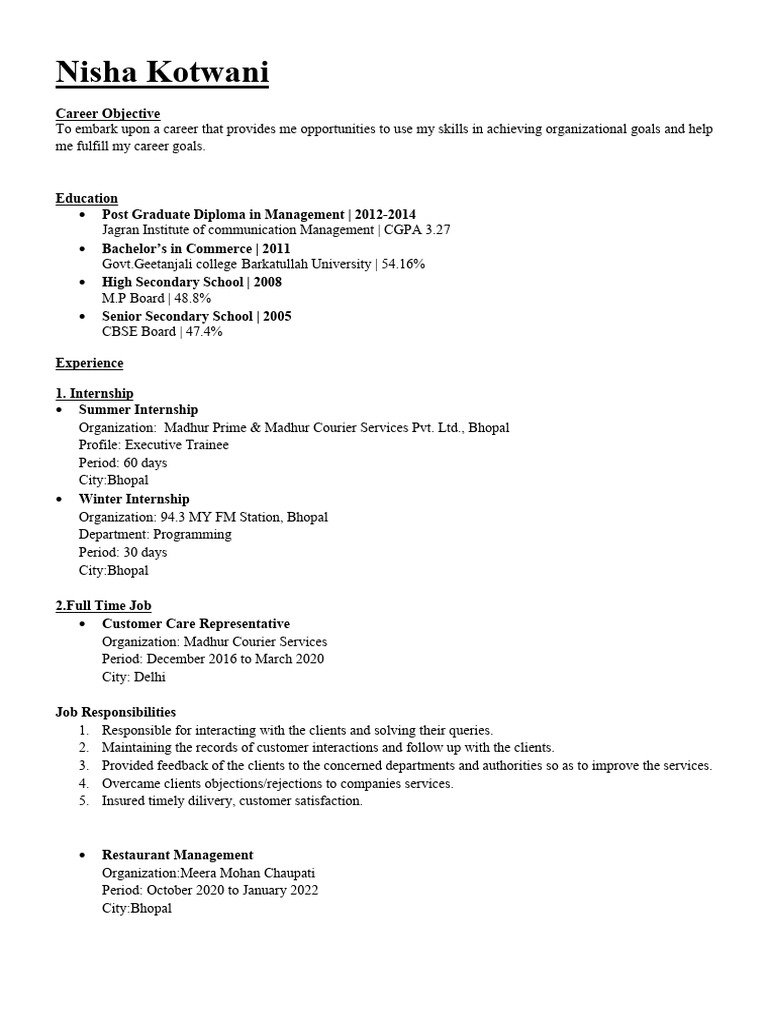 Nisha Kotwani

Career Objective
To embark upon a career that provides me opportunities to use my skills in achieving organizational goals and help me fulfill my career goals.

Education
• Post Graduate Diploma in Management | 2012-2014
Jagran Institute of communication Management | CGPA 3.27
• Bachelor's in Commerce | 2011
Govt.Geetanjali college Barkatullah University | 54.16%
• High Secondary School | 2008
M.P Board | 48.8%
• Senior Secondary School | 2005
CBSE Board | 47.4%

Experience

1. Internship
• Summer Internship
Organization: Madhur Prime & Madhur Courier Services Pvt. Ltd., Bhopal
Profile: Executive Trainee
Period: 60 days
City:Bhopal
• Winter Internship
Organization: 94.3 MY FM Station, Bhopal
Department: Programming
Period: 30 days
City:Bhopal

2.Full Time Job
• Customer Care Representative
Organization: Madhur Courier Services
Period: December 2016 to March 2020
City: Delhi

Job Responsibilities
1. Responsible for interacting with the clients and solving their queries.
2. Maintaining the records of customer interactions and follow up with the clients.
3. Provided feedback of the clients to the concerned departments and authorities so as to improve the services.
4. Overcame clients objections/rejections to companies services.
5. Insured timely dilivery, customer satisfaction.

• Restaurant Management
Organization:Meera Mohan Chaupati
Period: October 2020 to January 2022
City:Bhopal